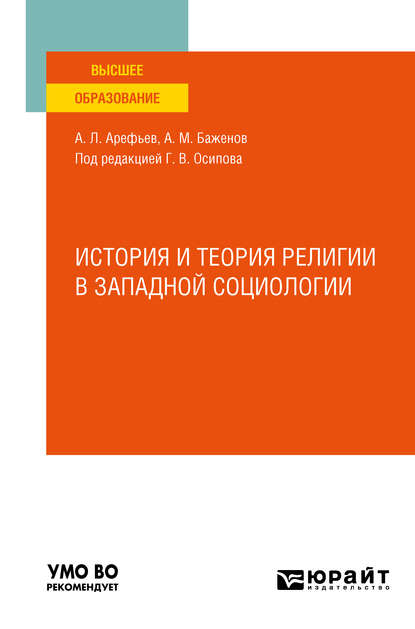 ВЫСШЕЕ
ОБРАЗОВАНИЕ

А. Л. Арефьев, А. М. Баженов
Под редакцией Г. В. Осипова

ИСТОРИЯ И ТЕОРИЯ РЕЛИГИИ В ЗАПАДНОЙ СОЦИОЛОГИИ

УМО ВО
РЕКОМЕНДУЕТ

ЮРАЙТ
издательство